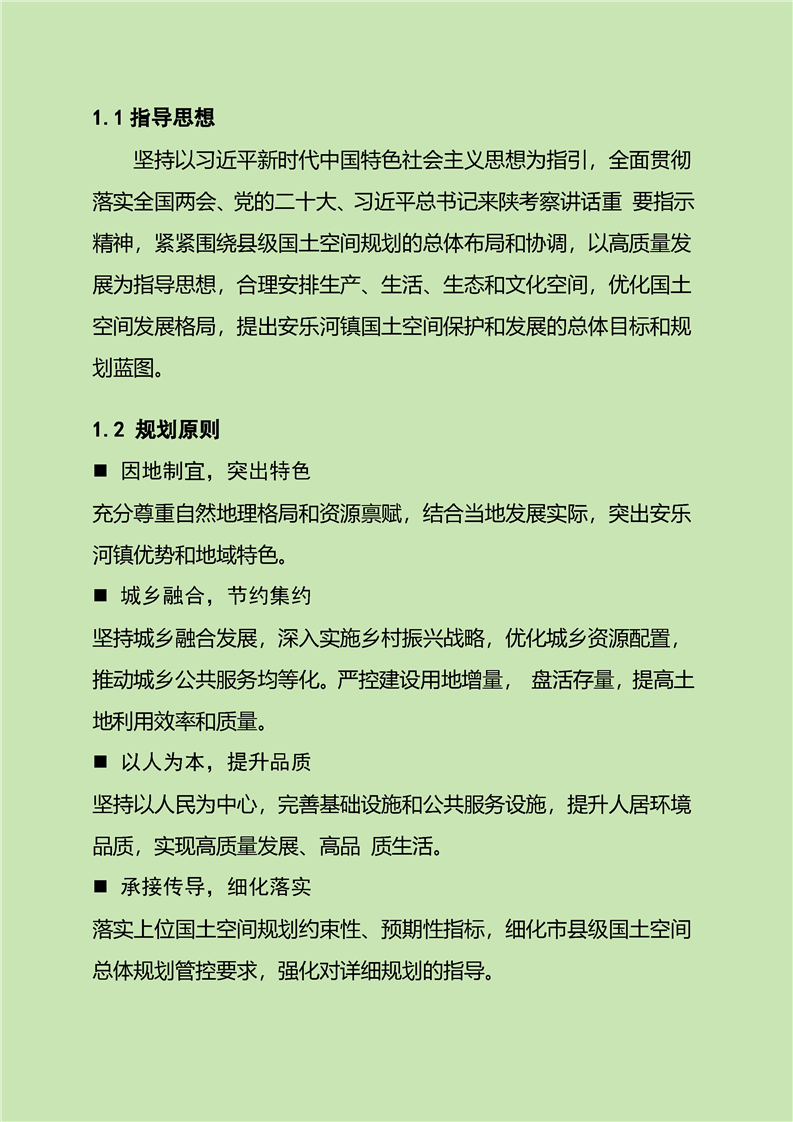 1.1 指导思想

坚持以习近平新时代中国特色社会主义思想为指引，全面贯彻落实全国两会、党的二十大、习近平总书记来陕考察讲话重 要指示精神，紧紧围绕县级国土空间规划的总体布局和协调，以高质量发展为指导思想，合理安排生产、生活、生态和文化空间，优化国土空间发展格局，提出安乐河镇国土空间保护和发展的总体目标和规划蓝图。

1.2 规划原则

■ 因地制宜，突出特色

充分尊重自然地理格局和资源禀赋，结合当地发展实际，突出安乐河镇优势和地域特色。

■ 城乡融合，节约集约

坚持城乡融合发展，深入实施乡村振兴战略，优化城乡资源配置，推动城乡公共服务均等化。严控建设用地增量， 盘活存量，提高土地利用效率和质量。

■ 以人为本，提升品质

坚持以人民为中心，完善基础设施和公共服务设施，提升人居环境品质，实现高质量发展、高品 质生活。

■ 承接传导，细化落实

落实上位国土空间规划约束性、预期性指标，细化市县级国土空间总体规划管控要求，强化对详细规划的指导。